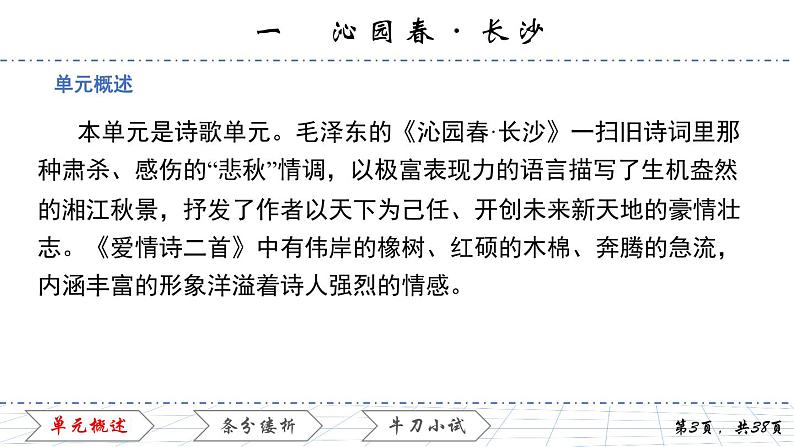 一　沁园春·长沙

单元概述

本单元是诗歌单元。毛泽东的《沁园春·长沙》一扫旧诗词里那种肃杀、感伤的“悲秋”情调，以极富表现力的语言描写了生机盎然的湘江秋景，抒发了作者以天下为己任、开创未来新天地的豪情壮志。《爱情诗二首》中有伟岸的橡树、红硕的木棉、奔腾的急流，内涵丰富的形象洋溢着诗人强烈的情感。

单元概述　条分缕析　牛刀小试　第3页，共38页